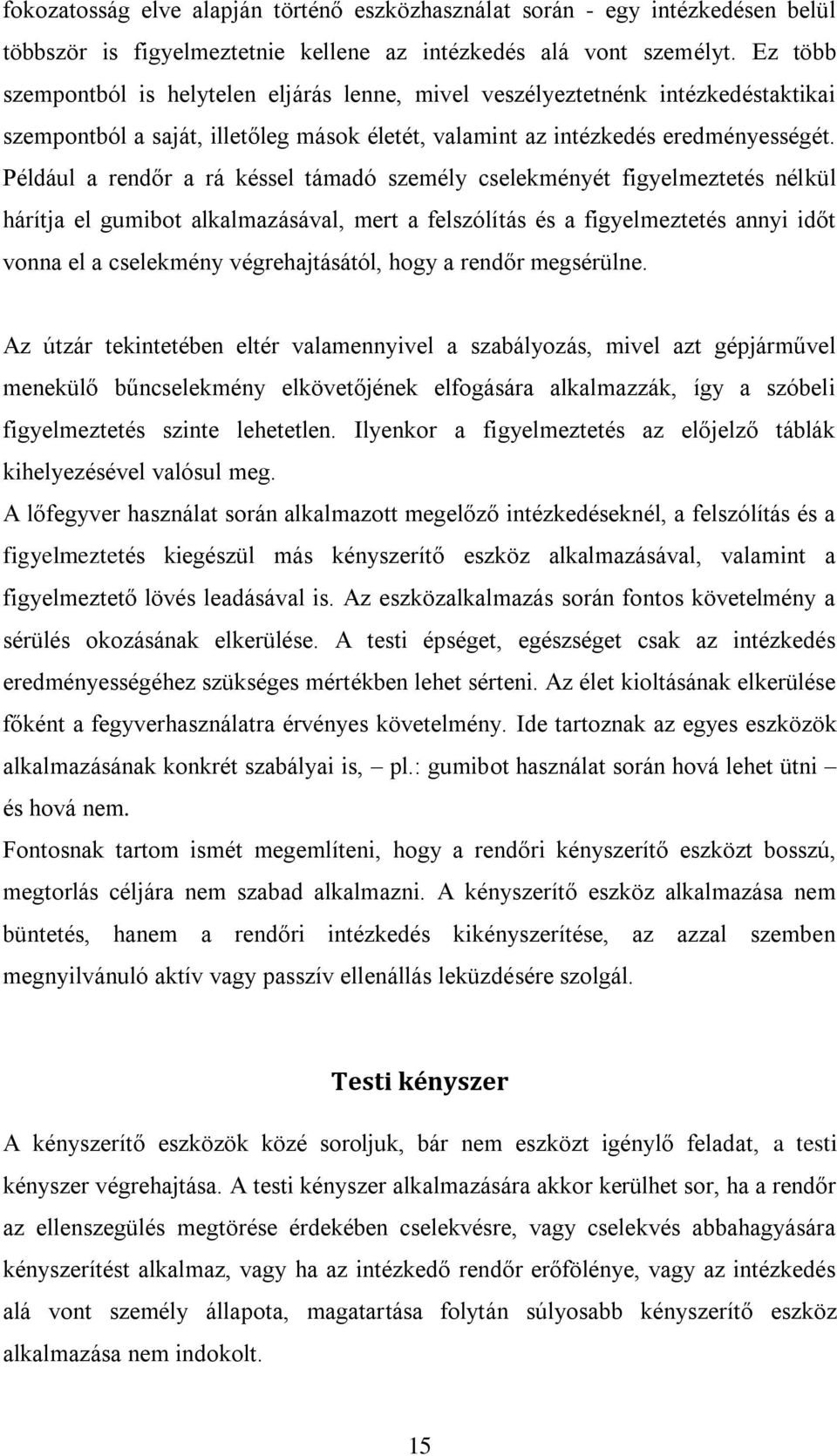 fokozatosság elve alapján történő eszközhasználat során - egy intézkedésen belül többször is figyelmeztetnie kellene az intézkedés alá vont személyt. Ez több szempontból is helytelen eljárás lenne, mivel veszélyeztetnénk intézkedéstaktikai szempontból a saját, illetőleg mások életét, valamint az intézkedés eredményességét. Például a rendőr a rá késsel támadó személy cselekményét figyelmeztetés nélkül hárítja el gumibot alkalmazásával, mert a felszólítás és a figyelmeztetés annyi időt vonna el a cselekmény végrehajtásától, hogy a rendőr megsérülne.

Az útzár tekintetében eltér valamennyivel a szabályozás, mivel azt gépjárművel menekülő bűncselekmény elkövetőjének elfogására alkalmazzák, így a szóbeli figyelmeztetés szinte lehetetlen. Ilyenkor a figyelmeztetés az előjelző táblák kihelyezésével valósul meg.

A lőfegyver használat során alkalmazott megelőző intézkedéseknél, a felszólítás és a figyelmeztetés kiegészül más kényszerítő eszköz alkalmazásával, valamint a figyelmeztető lövés leadásával is. Az eszközalkalmazás során fontos követelmény a sérülés okozásának elkerülése. A testi épséget, egészséget csak az intézkedés eredményességéhez szükséges mértékben lehet sérteni. Az élet kioltásának elkerülése főként a fegyverhasználatra érvényes követelmény. Ide tartoznak az egyes eszközök alkalmazásának konkrét szabályai is, – pl.: gumibot használat során hová lehet ütni – és hová nem.

Fontosnak tartom ismét megemlíteni, hogy a rendőri kényszerítő eszközt bosszú, megtorlás céljára nem szabad alkalmazni. A kényszerítő eszköz alkalmazása nem büntetés, hanem a rendőri intézkedés kikényszerítése, az azzal szemben megnyilvánuló aktív vagy passzív ellenállás leküzdésére szolgál.

Testi kényszer

A kényszerítő eszközök közé soroljuk, bár nem eszközt igénylő feladat, a testi kényszer végrehajtása. A testi kényszer alkalmazására akkor kerülhet sor, ha a rendőr az ellenszegülés megtörése érdekében cselekvésre, vagy cselekvés abbahagyására kényszerítést alkalmaz, vagy ha az intézkedő rendőr erőfölénye, vagy az intézkedés alá vont személy állapota, magatartása folytán súlyosabb kényszerítő eszköz alkalmazása nem indokolt.

15